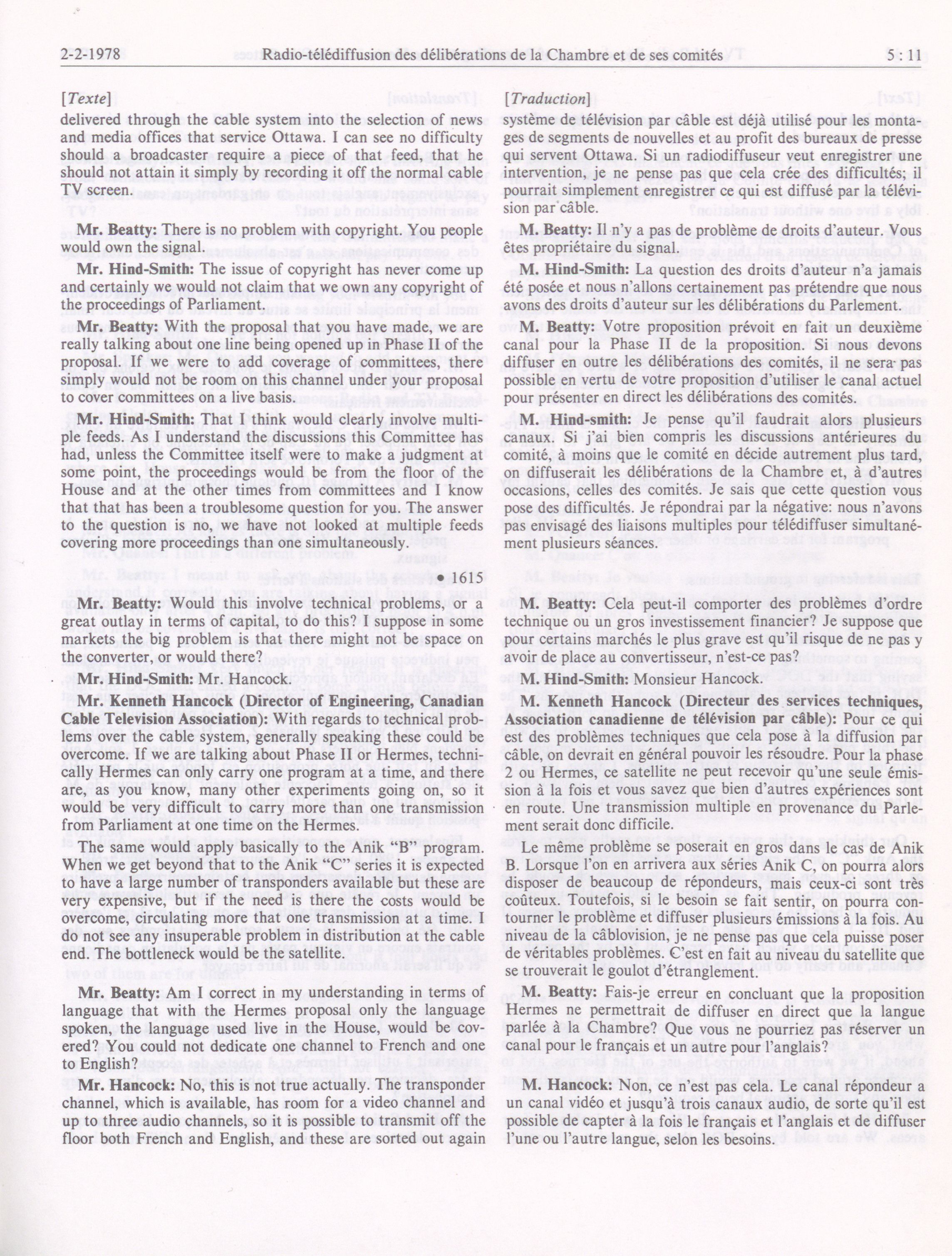 2-2-1978 Radio-télédiffusion des délibérations de la Chambre et de ses comités 5 : 11

[Texte]

delivered through the cable system into the selection of news and media offices that service Ottawa. I can see no difficulty should a broadcaster require a piece of that feed, that he should not attain it simply by recording it off the normal cable TV screen.

Mr. Beatty: There is no problem with copyright. You people would own the signal.

Mr. Hind-Smith: The issue of copyright has never come up and certainly we would not claim that we own any copyright of the proceedings of Parliament.

Mr. Beatty: With the proposal that you have made, we are really talking about one line being opened up in Phase II of the proposal. If we were to add coverage of committees, there simply would not be room on this channel under your proposal to cover committees on a live basis.

Mr. Hind-Smith: That I think would clearly involve multiple feeds. As I understand the discussions this Committee has had, unless the Committee itself were to make a judgment at some point, the proceedings would be from the floor of the House and at the other times from committees and I know that that has been a troublesome question for you. The answer to the question is no, we have not looked at multiple feeds covering more proceedings than one simultaneously.

• 1615

Mr. Beatty: Would this involve technical problems, or a great outlay in terms of capital, to do this? I suppose in some markets the big problem is that there might not be space on the converter, or would there?

Mr. Hind-Smith: Mr. Hancock.

Mr. Kenneth Hancock (Director of Engineering, Canadian Cable Television Association): With regards to technical problems over the cable system, generally speaking these could be overcome. If we are talking about Phase II or Hermes, technically Hermes can only carry one program at a time, and there are, as you know, many other experiments going on, so it would be very difficult to carry more than one transmission from Parliament at one time on the Hermes.

The same would apply basically to the Anik "B" program. When we get beyond that to the Anik "C" series it is expected to have a large number of transponders available but these are very expensive, but if the need is there the costs would be overcome, circulating more that one transmission at a time. I do not see any insuperable problem in distribution at the cable end. The bottleneck would be the satellite.

Mr. Beatty: Am I correct in my understanding in terms of language that with the Hermes proposal only the language spoken, the language used live in the House, would be covered? You could not dedicate one channel to French and one to English?

Mr. Hancock: No, this is not true actually. The transponder channel, which is available, has room for a video channel and up to three audio channels, so it is possible to transmit off the floor both French and English, and these are sorted out again

[Traduction]

système de télévision par câble est déjà utilisé pour les montages de segments de nouvelles et au profit des bureaux de presse qui servent Ottawa. Si un radiodiffuseur veut enregistrer une intervention, je ne pense pas que cela crée des difficultés; il pourrait simplement enregistrer ce qui est diffusé par la télévision par câble.

M. Beatty: Il n'y a pas de problème de droits d'auteur. Vous êtes propriétaire du signal.

M. Hind-Smith: La question des droits d'auteur n'a jamais été posée et nous n'allons certainement pas prétendre que nous avons des droits d'auteur sur les délibérations du Parlement.

M. Beatty: Votre proposition prévoit en fait un deuxième canal pour la Phase II de la proposition. Si nous devons diffuser en outre les délibérations des comités, il ne sera pas possible en vertu de votre proposition d'utiliser le canal actuel pour présenter en direct les délibérations des comités.

M. Hind-smith: Je pense qu'il faudrait alors plusieurs canaux. Si j'ai bien compris les discussions antérieures du comité, à moins que le comité en décide autrement plus tard, on diffuserait les délibérations de la Chambre et, à d'autres occasions, celles des comités. Je sais que cette question vous pose des difficultés. Je répondrai par la négative: nous n'avons pas envisagé des liaisons multiples pour télédiffuser simultanément plusieurs séances.

M. Beatty: Cela peut-il comporter des problèmes d'ordre technique ou un gros investissement financier? Je suppose que pour certains marchés le plus grave est qu'il risque de ne pas y avoir de place au convertisseur, n'est-ce pas?

M. Hind-Smith: Monsieur Hancock.

M. Kenneth Hancock (Directeur des services techniques, Association canadienne de télévision par câble): Pour ce qui est des problèmes techniques que cela pose à la diffusion par câble, on devrait en général pouvoir les résoudre. Pour la phase 2 ou Hermes, ce satellite ne peut recevoir qu'une seule émission à la fois et vous savez que bien d'autres expériences sont en route. Une transmission multiple en provenance du Parlement serait donc difficile.

Le même problème se poserait en gros dans le cas de Anik B. Lorsque l'on en arrivera aux séries Anik C, on pourra alors disposer de beaucoup de répondeurs, mais ceux-ci sont très coûteux. Toutefois, si le besoin se fait sentir, on pourra contourner le problème et diffuser plusieurs émissions à la fois. Au niveau de la câblovision, je ne pense pas que cela puisse poser de véritables problèmes. C'est en fait au niveau du satellite que se trouverait le goulot d'étranglement.

M. Beatty: Fais-je erreur en concluant que la proposition Hermes ne permettrait de diffuser en direct que la langue parlée à la Chambre? Que vous ne pourriez pas réserver un canal pour le français et un autre pour l'anglais?

M. Hancock: Non, ce n'est pas cela. Le canal répondeur a un canal vidéo et jusqu'à trois canaux audio, de sorte qu'il est possible de capter à la fois le français et l'anglais et de diffuser l'une ou l'autre langue, selon les besoins.